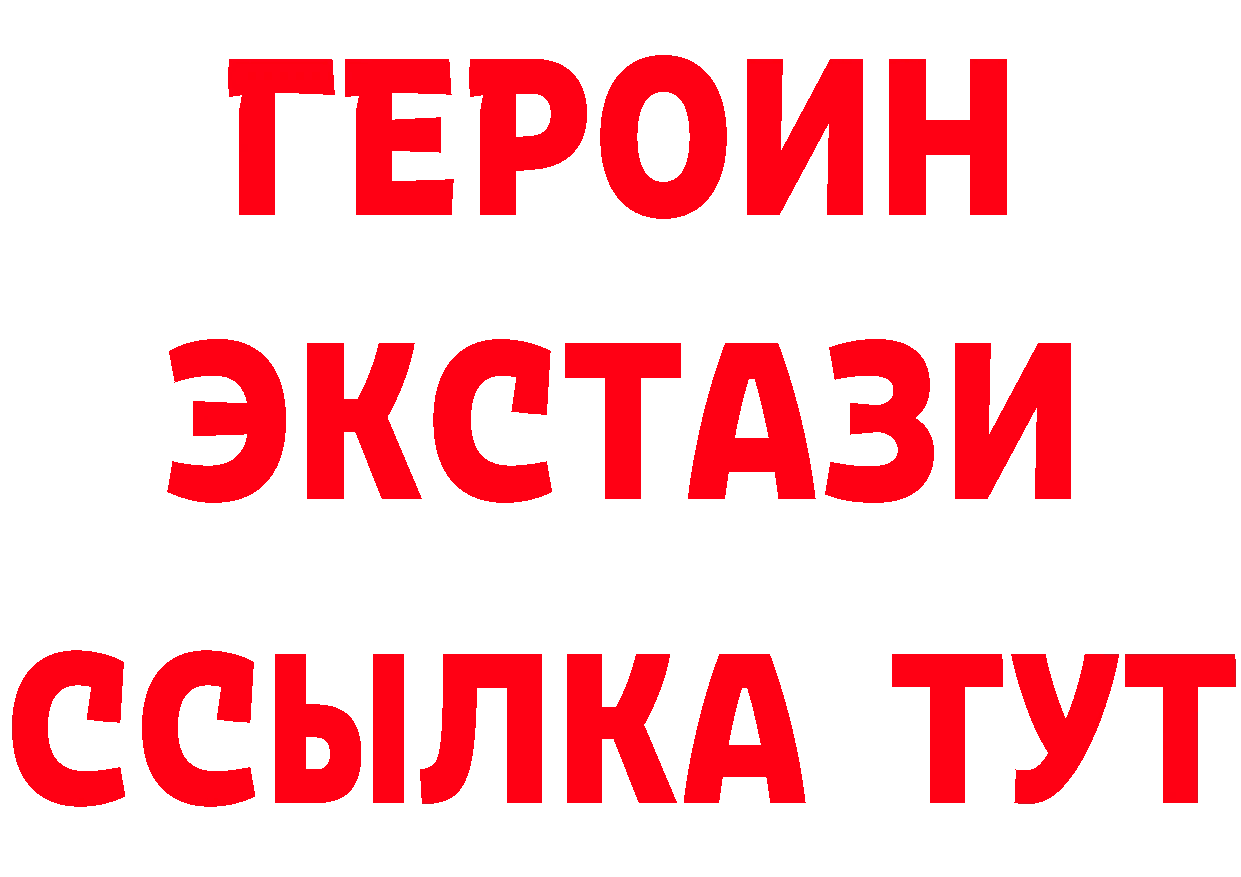 ГЕРОИН ЭКСТАЗИ ССЫЛКА ТУТ